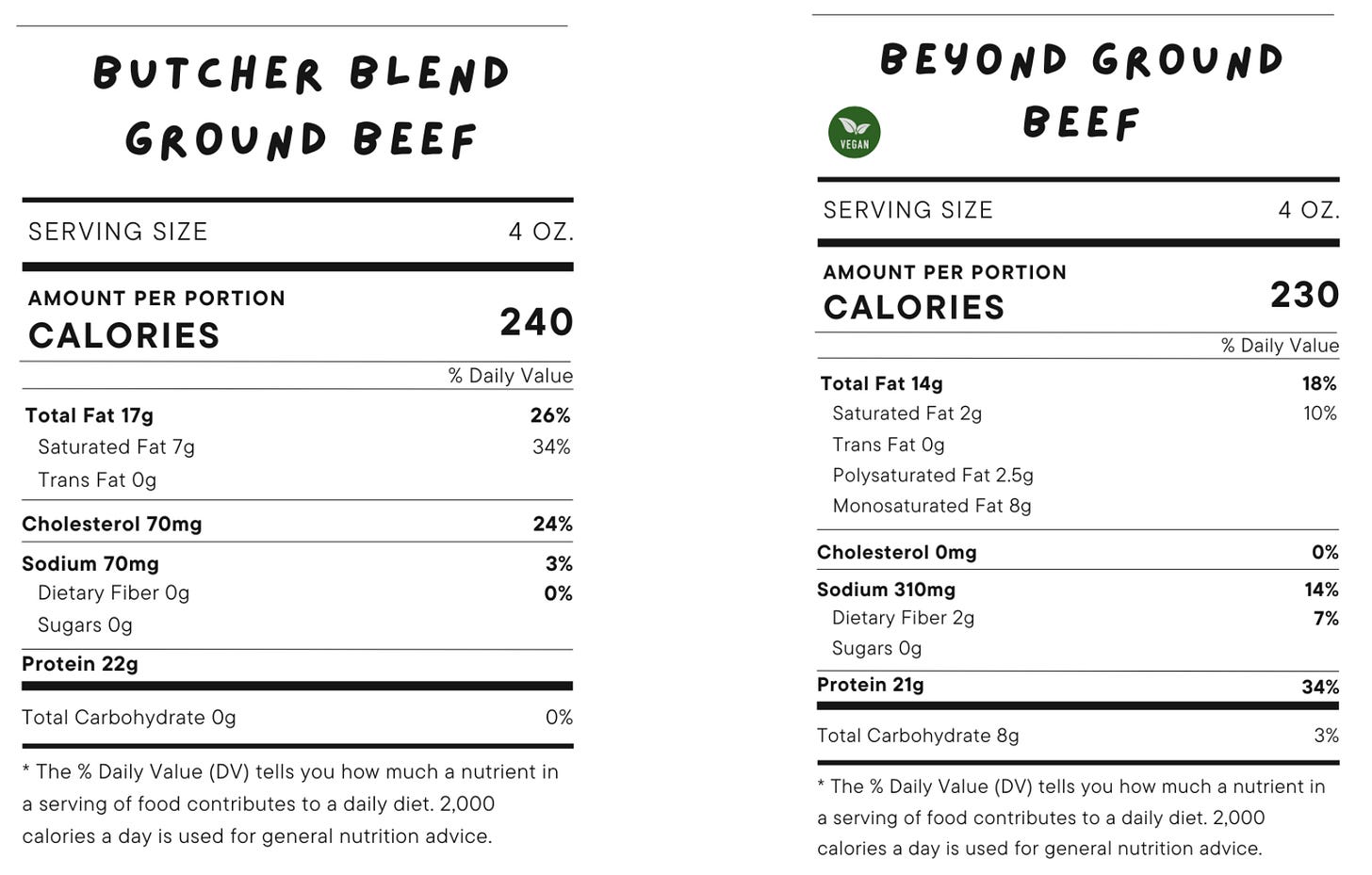 BUTCHER BLEND GROUND BEEF

SERVING SIZE 4 OZ.

AMOUNT PER PORTION
CALORIES 240

% Daily Value

Total Fat 17g 26%
Saturated Fat 7g 34%
Trans Fat 0g

Cholesterol 70mg 24%

Sodium 70mg 3%
Dietary Fiber 0g 0%
Sugars 0g

Protein 22g

Total Carbohydrate 0g 0%

* The % Daily Value (DV) tells you how much a nutrient in a serving of food contributes to a daily diet. 2,000 calories a day is used for general nutrition advice.

BEYOND GROUND BEEF

VEGAN

SERVING SIZE 4 OZ.

AMOUNT PER PORTION
CALORIES 230

% Daily Value

Total Fat 14g 18%
Saturated Fat 2g 10%
Trans Fat 0g
Polysaturated Fat 2.5g
Monosaturated Fat 8g

Cholesterol 0mg 0%

Sodium 310mg 14%
Dietary Fiber 2g 7%
Sugars 0g

Protein 21g 34%

Total Carbohydrate 8g 3%

* The % Daily Value (DV) tells you how much a nutrient in a serving of food contributes to a daily diet. 2,000 calories a day is used for general nutrition advice.